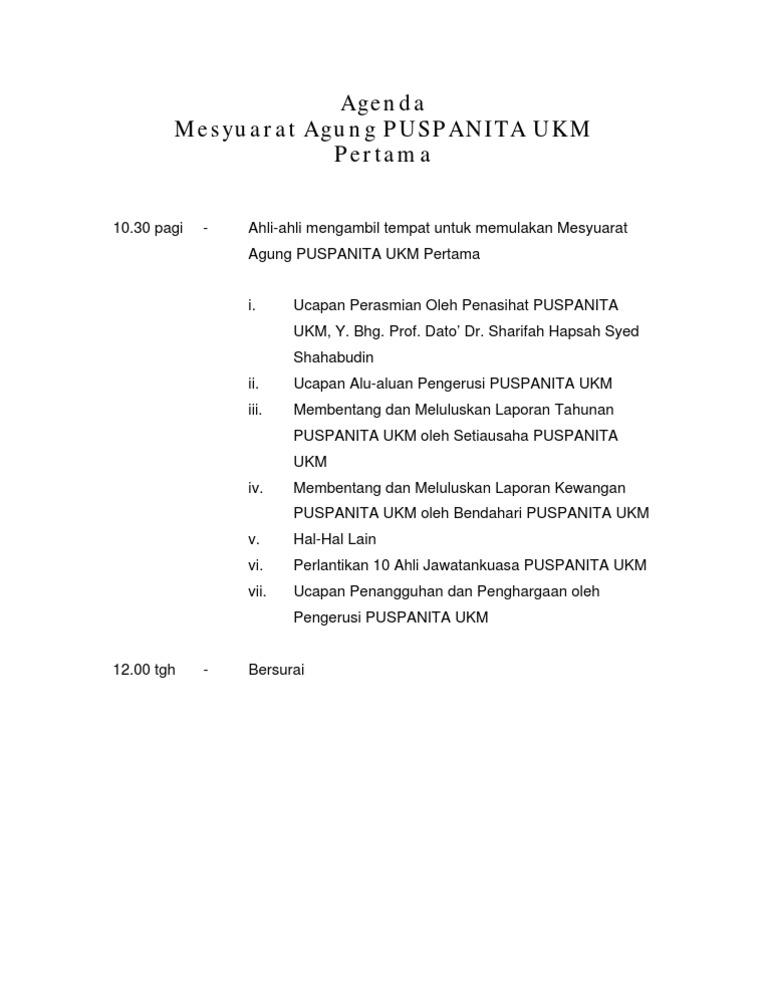 Agenda
Mesyuarat Agung PUSPANITA UKM
Pertama

10.30 pagi - Ahli-ahli mengambil tempat untuk memulakan Mesyuarat Agung PUSPANITA UKM Pertama

i. Ucapan Perasmian Oleh Penasihat PUSPANITA UKM, Y. Bhg. Prof. Dato' Dr. Sharifah Hapsah Syed Shahabudin
ii. Ucapan Alu-aluan Pengerusi PUSPANITA UKM
iii. Membentang dan Meluluskan Laporan Tahunan PUSPANITA UKM oleh Setiausaha PUSPANITA UKM
iv. Membentang dan Meluluskan Laporan Kewangan PUSPANITA UKM oleh Bendahari PUSPANITA UKM
v. Hal-Hal Lain
vi. Perlantikan 10 Ahli Jawatankuasa PUSPANITA UKM
vii. Ucapan Penangguhan dan Penghargaan oleh Pengerusi PUSPANITA UKM

12.00 tgh - Bersurai